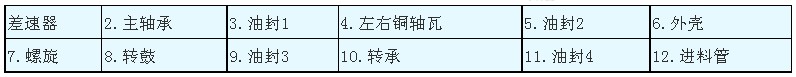 | 差速器 | 2. 主轴承 | 3. 油封1 | 4. 左右铜轴瓦 | 5. 油封2 | 6. 外壳 |
|---|---|---|---|---|---|
| 7. 螺旋 | 8. 转鼓 | 9. 油封3 | 10. 转承 | 11. 油封4 | 12. 进料管 |